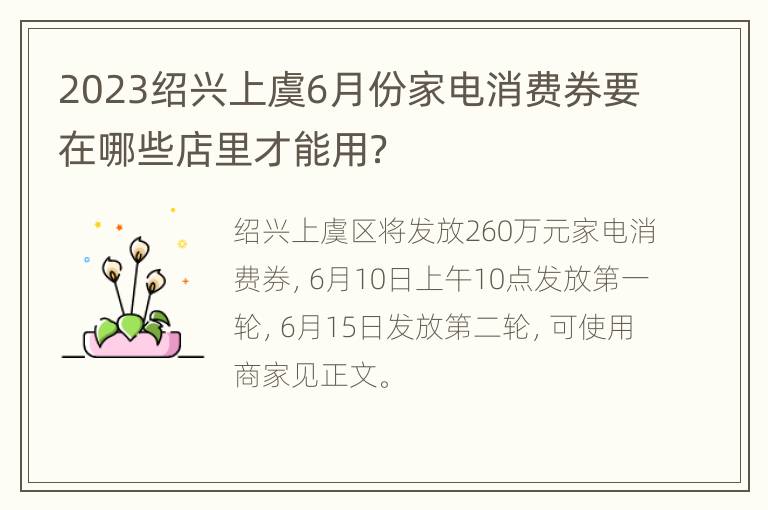 2023绍兴上虞6月份家电消费券要在哪些店里才能用?

绍兴上虞区将发放260万元家电消费券, 6月10日上午10点发放第一轮, 6月15日发放第二轮, 可使用商家见正文。